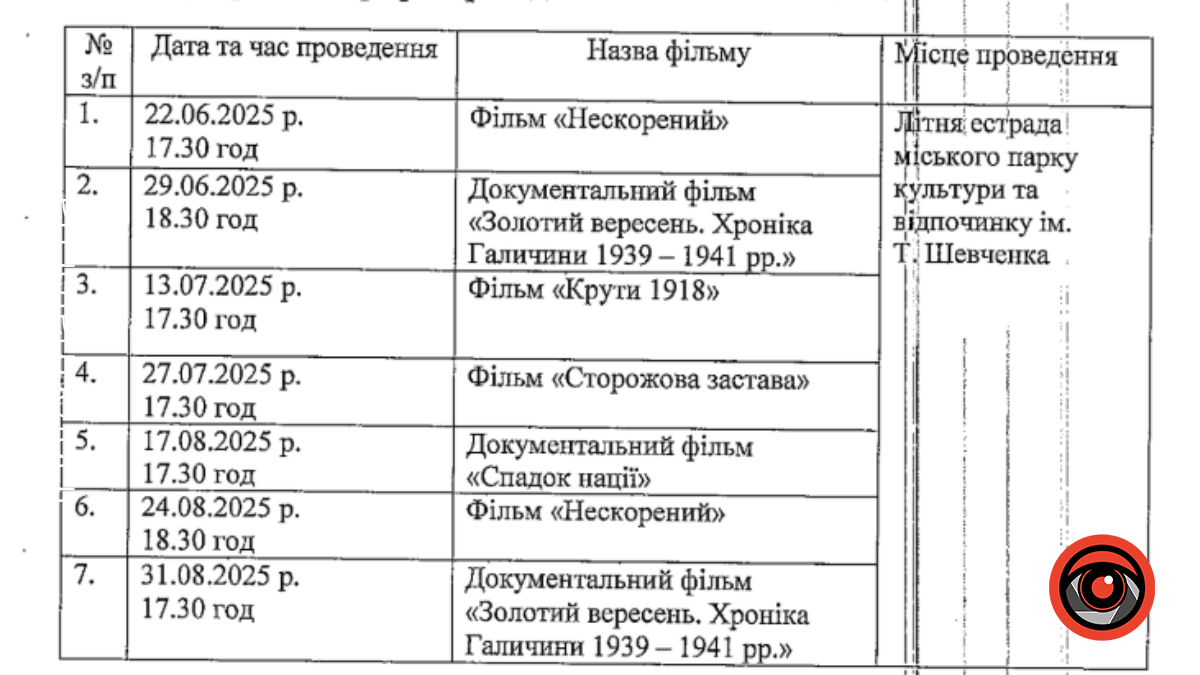 | № з/п | Дата та час проведення | Назва фільму | Місце проведення |
|---|---|---|---|
| 1. | 22.06.2025 р. 17.30 год | Фільм «Нескорений» | Літня естрада міського парку культури та відпочинку ім. Т. Шевченка |
| 2. | 29.06.2025 р. 18.30 год | Документальний фільм «Золотий вересень. Хроніка Галичини 1939 – 1941 рр.» | |
| 3. | 13.07.2025 р. 17.30 год | Фільм «Крути 1918» | |
| 4. | 27.07.2025 р. 17.30 год | Фільм «Сторожова застава» | |
| 5. | 17.08.2025 р. 17.30 год | Документальний фільм «Спадок нації» | |
| 6. | 24.08.2025 р. 18.30 год | Фільм «Нескорений» | |
| 7. | 31.08.2025 р. 17.30 год | Документальний фільм «Золотий вересень. Хроніка Галичини 1939 – 1941 рр.» | |